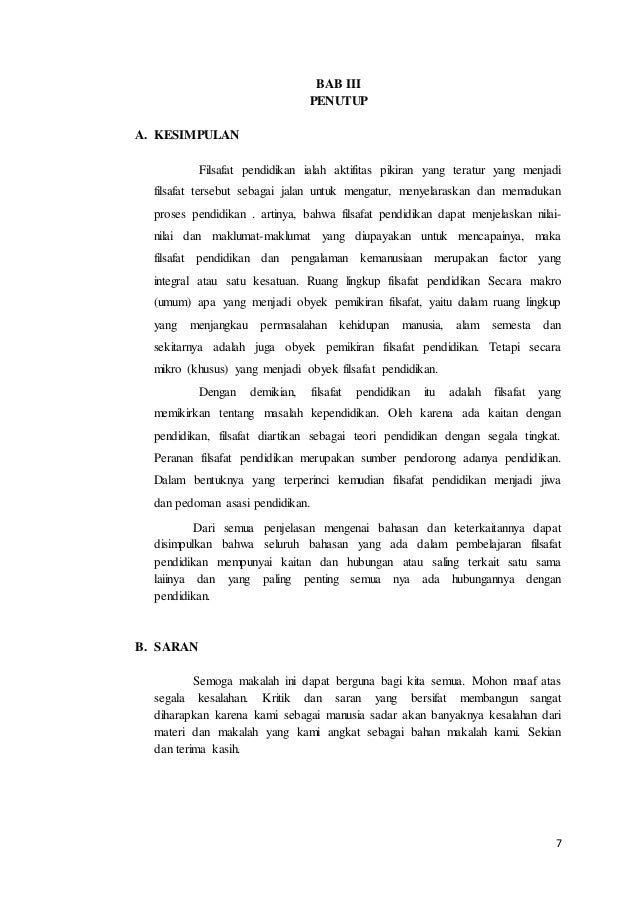 BAB III
PENUTUP

A. KESIMPULAN

Filsafat pendidikan ialah aktifitas pikiran yang teratur yang menjadi filsafat tersebut sebagai jalan untuk mengatur, menyelaraskan dan memadukan proses pendidikan . artinya, bahwa filsafat pendidikan dapat menjelaskan nilai-nilai dan maklumat-maklumat yang diupayakan untuk mencapainya, maka filsafat pendidikan dan pengalaman kemanusiaan merupakan factor yang integral atau satu kesatuan. Ruang lingkup filsafat pendidikan Secara makro (umum) apa yang menjadi obyek pemikiran filsafat, yaitu dalam ruang lingkup yang menjangkau permasalahan kehidupan manusia, alam semesta dan sekitarnya adalah juga obyek pemikiran filsafat pendidikan. Tetapi secara mikro (khusus) yang menjadi obyek filsafat pendidikan.

Dengan demikian, filsafat pendidikan itu adalah filsafat yang memikirkan tentang masalah kependidikan. Oleh karena ada kaitan dengan pendidikan, filsafat diartikan sebagai teori pendidikan dengan segala tingkat. Peranan filsafat pendidikan merupakan sumber pendorong adanya pendidikan. Dalam bentuknya yang terperinci kemudian filsafat pendidikan menjadi jiwa dan pedoman asasi pendidikan.

Dari semua penjelasan mengenai bahasan dan keterkaitannya dapat disimpulkan bahwa seluruh bahasan yang ada dalam pembelajaran filsafat pendidikan mempunyai kaitan dan hubungan atau saling terkait satu sama laiinya dan yang paling penting semua nya ada hubungannya dengan pendidikan.

B. SARAN

Semoga makalah ini dapat berguna bagi kita semua. Mohon maaf atas segala kesalahan. Kritik dan saran yang bersifat membangun sangat diharapkan karena kami sebagai manusia sadar akan banyaknya kesalahan dari materi dan makalah yang kami angkat sebagai bahan makalah kami. Sekian dan terima kasih.

7